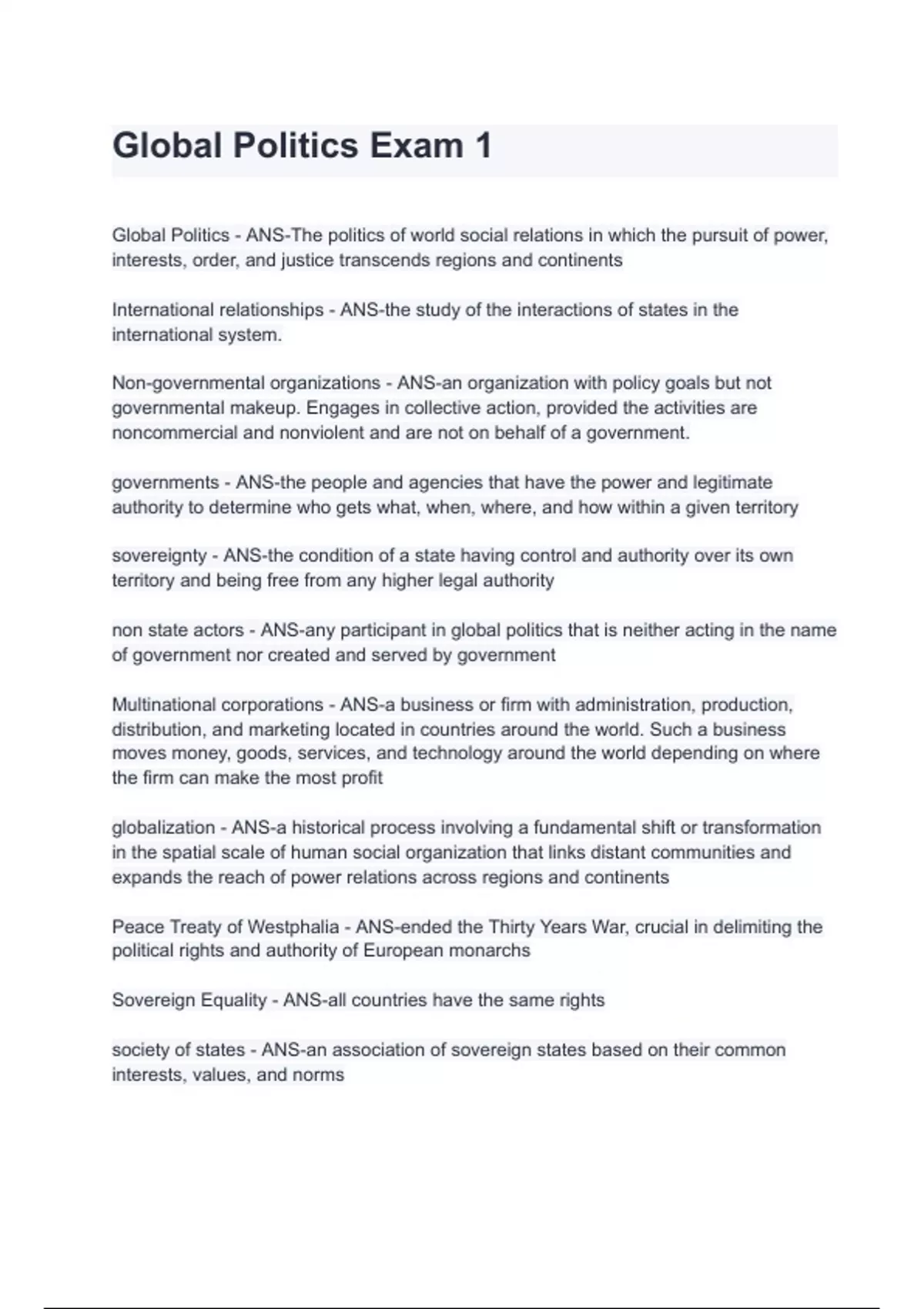 Global Politics Exam 1

Global Politics - ANS-The politics of world social relations in which the pursuit of power, interests, order, and justice transcends regions and continents

International relationships - ANS-the study of the interactions of states in the international system.

Non-governmental organizations - ANS-an organization with policy goals but not governmental makeup. Engages in collective action, provided the activities are noncommercial and nonviolent and are not on behalf of a government.

governments - ANS-the people and agencies that have the power and legitimate authority to determine who gets what, when, where, and how within a given territory

sovereignty - ANS-the condition of a state having control and authority over its own territory and being free from any higher legal authority

non state actors - ANS-any participant in global politics that is neither acting in the name of government nor created and served by government

Multinational corporations - ANS-a business or firm with administration, production, distribution, and marketing located in countries around the world. Such a business moves money, goods, services, and technology around the world depending on where the firm can make the most profit

globalization - ANS-a historical process involving a fundamental shift or transformation in the spatial scale of human social organization that links distant communities and expands the reach of power relations across regions and continents

Peace Treaty of Westphalia - ANS-ended the Thirty Years War, crucial in delimiting the political rights and authority of European monarchs

Sovereign Equality - ANS-all countries have the same rights

society of states - ANS-an association of sovereign states based on their common interests, values, and norms